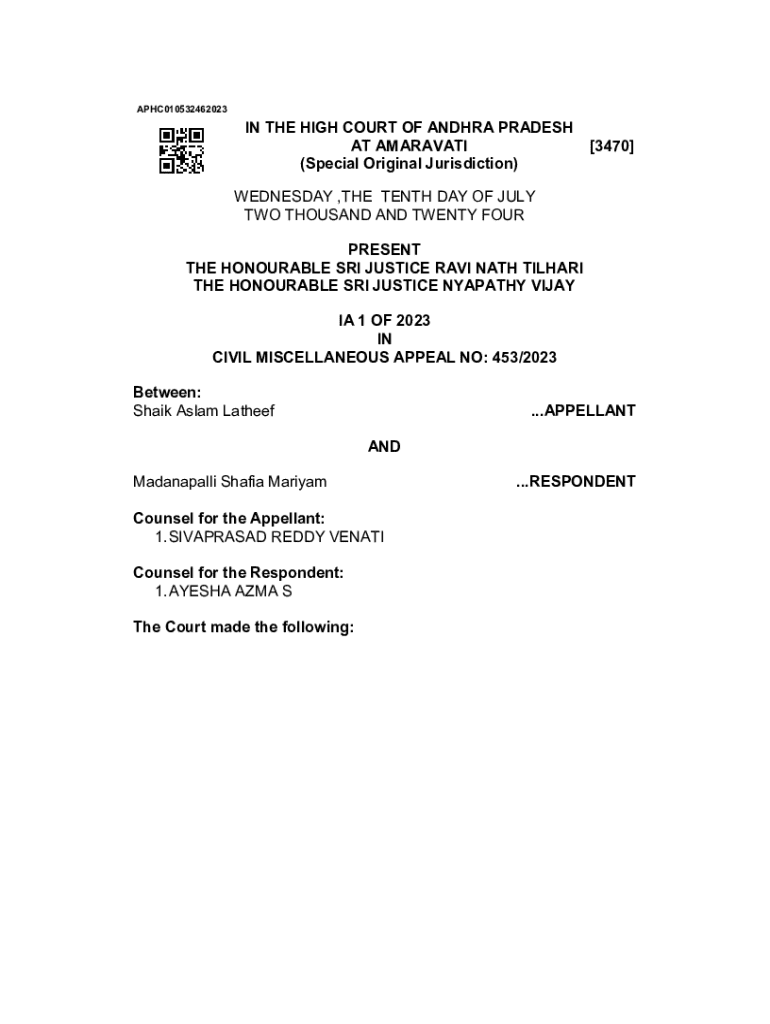 APHC010532462023

IN THE HIGH COURT OF ANDHRA PRADESH
AT AMARAVATI [3470]
(Special Original Jurisdiction)

WEDNESDAY ,THE TENTH DAY OF JULY
TWO THOUSAND AND TWENTY FOUR

PRESENT
THE HONOURABLE SRI JUSTICE RAVI NATH TILHARI
THE HONOURABLE SRI JUSTICE NYAPATHY VIJAY

IA 1 OF 2023
IN
CIVIL MISCELLANEOUS APPEAL NO: 453/2023

Between:
Shaik Aslam Latheef ...APPELLANT

AND

Madanapalli Shafia Mariyam ...RESPONDENT

Counsel for the Appellant:
1. SIVAPRASAD REDDY VENATI

Counsel for the Respondent:
1. AYESHA AZMA S

The Court made the following: